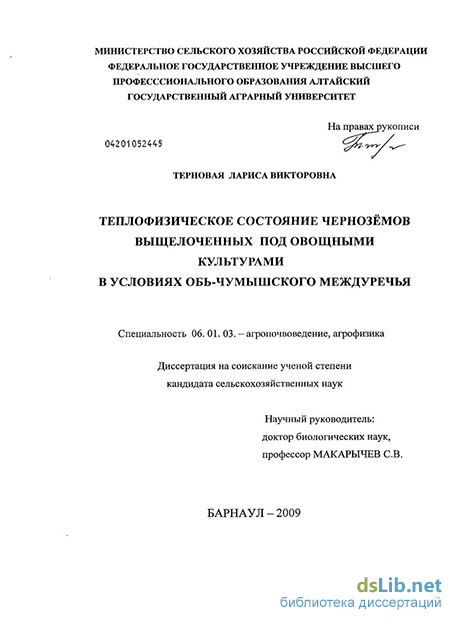 МИНИСТЕРСТВО СЕЛЬСКОГО ХОЗЯЙСТВА РОССИЙСКОЙ ФЕДЕРАЦИИ
ФЕДЕРАЛЬНОЕ ГОСУДАРСТВЕННОЕ УЧРЕЖДЕНИЕ ВЫСШЕГО
ПРОФЕСССИОНАЛЬНОГО ОБРАЗОВАНИЯ АЛТАЙСКИЙ
ГОСУДАРСТВЕННЫЙ АГРАРНЫЙ УНИВЕРСИТЕТ

На правах рукописи

04201052445

ТЕРНОВАЯ ЛАРИСА ВИКТОРОВНА

ТЕПЛОФИЗИЧЕСКОЕ СОСТОЯНИЕ ЧЕРНОЗЁМОВ
ВЫЩЕЛОЧЕННЫХ ПОД ОВОЩНЫМИ
КУЛЬТУРАМИ
В УСЛОВИЯХ ОБЬ-ЧУМЫШСКОГО МЕЖДУРЕЧЬЯ

Специальность 06. 01. 03. – агропочвоведение, агрофизика

Диссертация на соискание ученой степени
кандидата сельскохозяйственных наук

Научный руководитель:
доктор биологических наук,
профессор МАКАРЫЧЕВ С.В.

БАРНАУЛ – 2009

dsLib.net
библиотека диссертаций